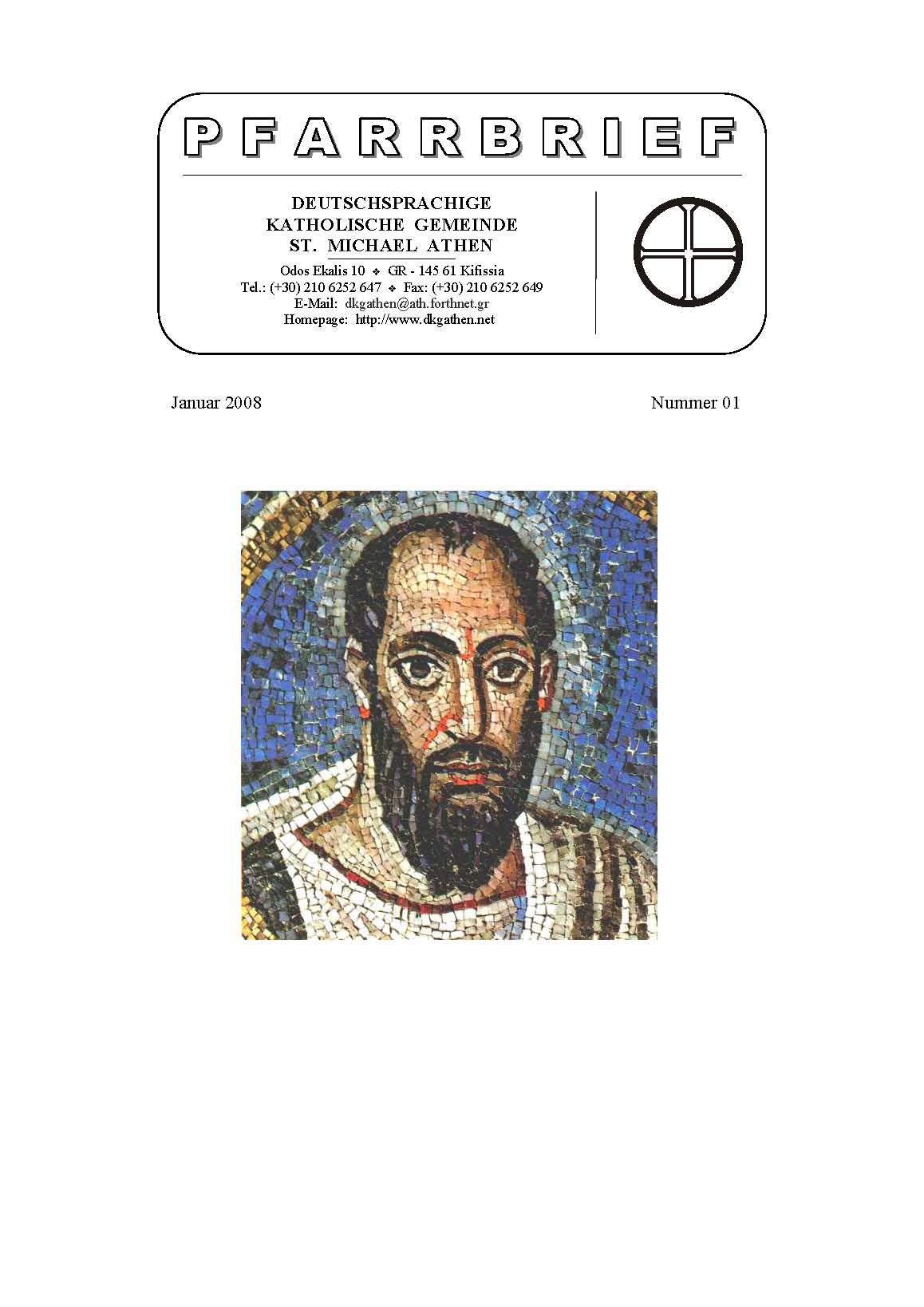 PFARRBRIEF

DEUTSCHSPRACHIGE
KATHOLISCHE GEMEINDE
ST. MICHAEL ATHEN

Odos Ekalis 10 ❖ GR - 145 61 Kifissia
Tel.: (+30) 210 6252 647 ❖ Fax: (+30) 210 6252 649
E-Mail: dkgathen@ath.forthnet.gr
Homepage: http://www.dkgathen.net

Januar 2008

Nummer 01